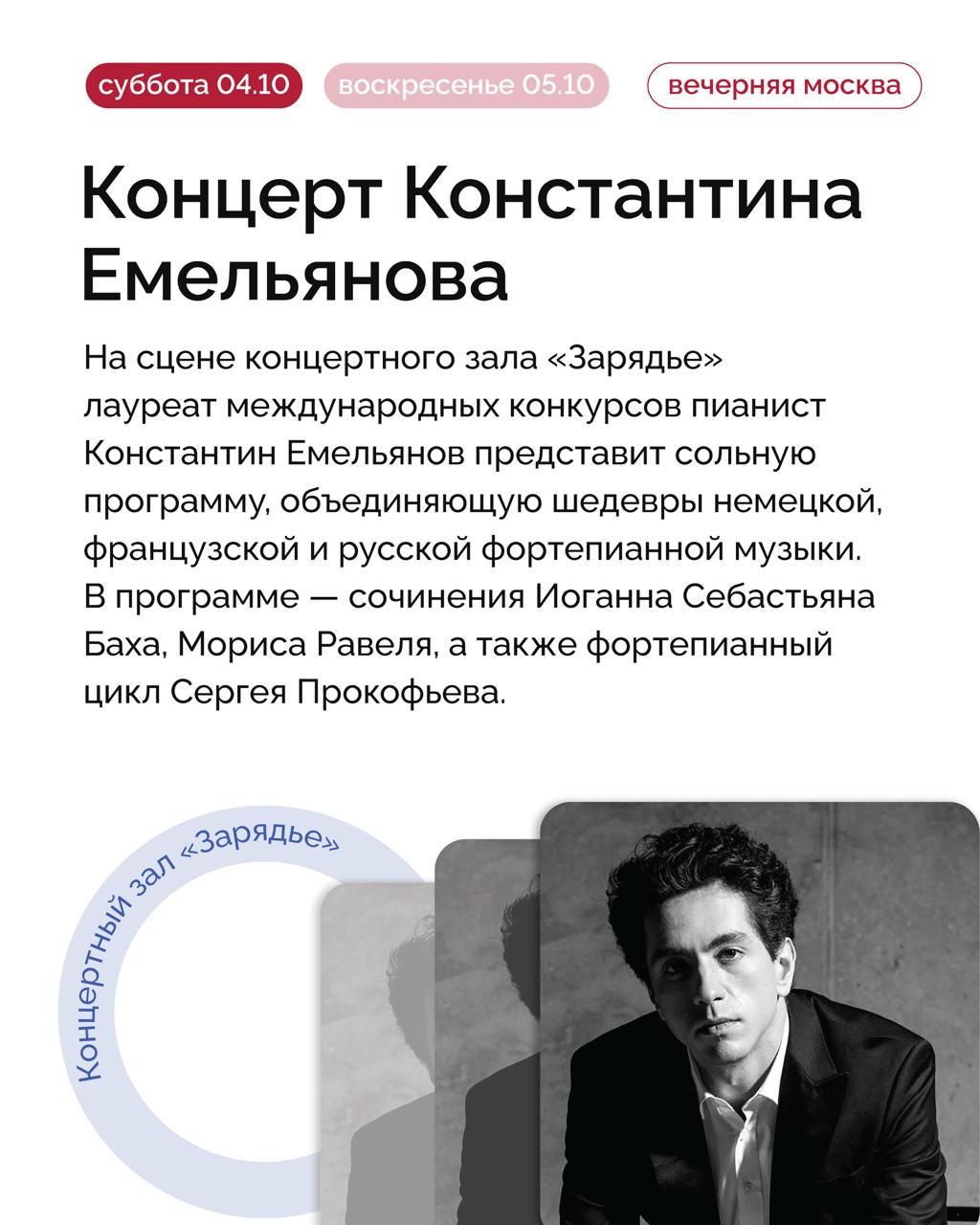 суббота 04.10 воскресенье 05.10 вечерняя москва

Концерт Константина Емельянова

На сцене концертного зала «Зарядье» лауреат международных конкурсов пианист Константин Емельянов представит сольную программу, объединяющую шедевры немецкой, французской и русской фортепианной музыки. В программе — сочинения Иоганна Себастьяна Баха, Мориса Равеля, а также фортепианный цикл Сергея Прокофьева.

Концертный зал «Зарядье»